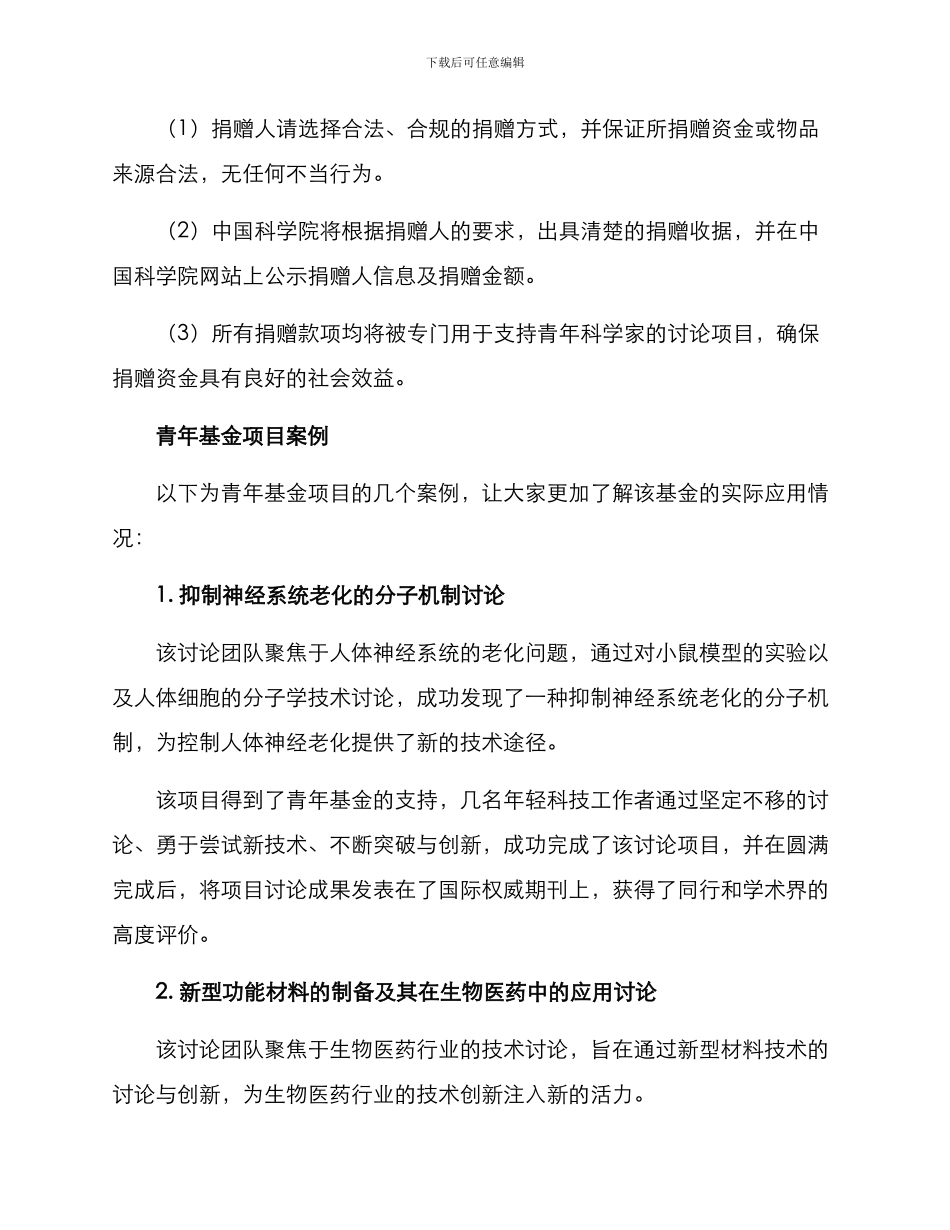 下载后可任意编辑

（1）捐赠人请选择合法、合规的捐赠方式，并保证所捐赠资金或物品来源合法，无任何不当行为。

（2）中国科学院将根据捐赠人的要求，出具清楚的捐赠收据，并在中国科学院网站上公示捐赠人信息及捐赠金额。

（3）所有捐赠款项均将被专门用于支持青年科学家的讨论项目，确保捐赠资金具有良好的社会效益。

青年基金项目案例

以下为青年基金项目的几个案例，让大家更加了解该基金的实际应用情况：

1. 抑制神经系统老化的分子机制讨论

该讨论团队聚焦于人体神经系统的老化问题，通过对小鼠模型的实验以及人体细胞的分子学技术讨论，成功发现了一种抑制神经系统老化的分子机制，为控制人体神经老化提供了新的技术途径。

该项目得到了青年基金的支持，几名年轻科技工作者通过坚定不移的讨论、勇于尝试新技术、不断突破与创新，成功完成了该讨论项目，并在圆满完成后，将项目讨论成果发表在了国际权威期刊上，获得了同行和学术界的高度评价。

2. 新型功能材料的制备及其在生物医药中的应用讨论

该讨论团队聚焦于生物医药行业的技术讨论，旨在通过新型材料技术的讨论与创新，为生物医药行业的技术创新注入新的活力。